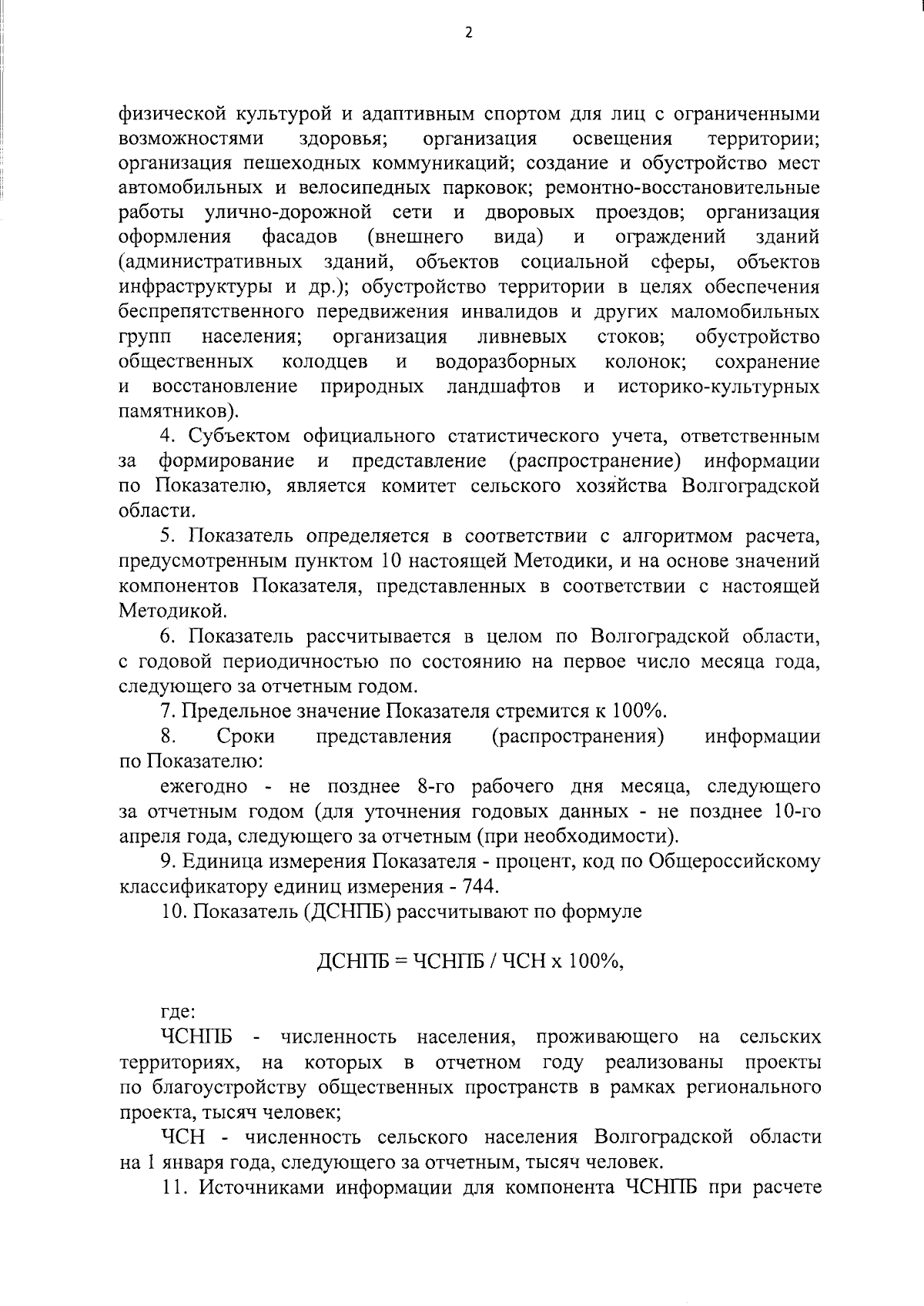 2

физической культурой и адаптивным спортом для лиц с ограниченными возможностями здоровья; организация освещения территории; организация пешеходных коммуникаций; создание и обустройство мест автомобильных и велосипедных парковок; ремонтно-восстановительные работы улично-дорожной сети и дворовых проездов; организация оформления фасадов (внешнего вида) и ограждений зданий (административных зданий, объектов социальной сферы, объектов инфраструктуры и др.); обустройство территории в целях обеспечения беспрепятственного передвижения инвалидов и других маломобильных групп населения; организация ливневых стоков; обустройство общественных колодцев и водоразборных колонок; сохранение и восстановление природных ландшафтов и историко-культурных памятников).

4. Субъектом официального статистического учета, ответственным за формирование и представление (распространение) информации по Показателю, является комитет сельского хозяйства Волгоградской области.

5. Показатель определяется в соответствии с алгоритмом расчета, предусмотренным пунктом 10 настоящей Методики, и на основе значений компонентов Показателя, представленных в соответствии с настоящей Методикой.

6. Показатель рассчитывается в целом по Волгоградской области, с годовой периодичностью по состоянию на первое число месяца года, следующего за отчетным годом.

7. Предельное значение Показателя стремится к 100%.

8. Сроки представления (распространения) информации по Показателю:

ежегодно - не позднее 8-го рабочего дня месяца, следующего за отчетным годом (для уточнения годовых данных - не позднее 10-го апреля года, следующего за отчетным (при необходимости).

9. Единица измерения Показателя - процент, код по Общероссийскому классификатору единиц измерения - 744.

10. Показатель (ДСНПБ) рассчитывают по формуле

ДСНПБ = ЧСНПБ / ЧСН х 100%,

где:

ЧСНПБ - численность населения, проживающего на сельских территориях, на которых в отчетном году реализованы проекты по благоустройству общественных пространств в рамках регионального проекта, тысяч человек;

ЧСН - численность сельского населения Волгоградской области на 1 января года, следующего за отчетным, тысяч человек.

11. Источниками информации для компонента ЧСНПБ при расчете